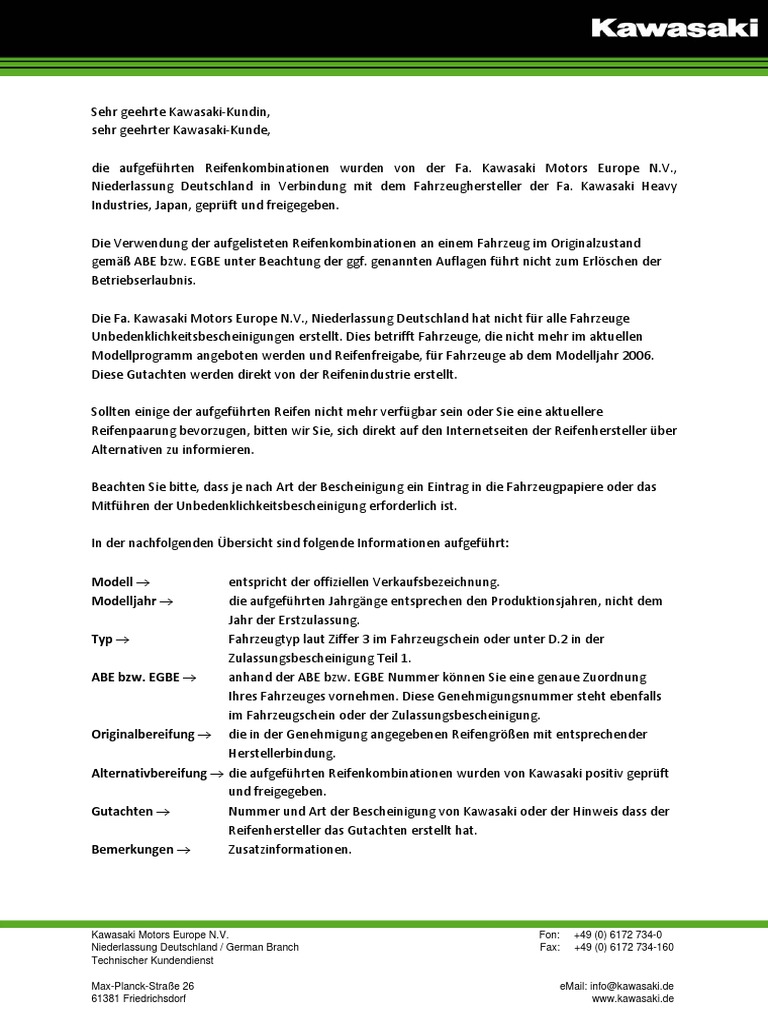 Kawasaki

Sehr geehrte Kawasaki-Kundin,
sehr geehrter Kawasaki-Kunde,

die aufgeführten Reifenkombinationen wurden von der Fa. Kawasaki Motors Europe N.V., Niederlassung Deutschland in Verbindung mit dem Fahrzeughersteller der Fa. Kawasaki Heavy Industries, Japan, geprüft und freigegeben.

Die Verwendung der aufgelisteten Reifenkombinationen an einem Fahrzeug im Originalzustand gemäß ABE bzw. EGBE unter Beachtung der ggf. genannten Auflagen führt nicht zum Erlöschen der Betriebserlaubnis.

Die Fa. Kawasaki Motors Europe N.V., Niederlassung Deutschland hat nicht für alle Fahrzeuge Unbedenklichkeitsbescheinigungen erstellt. Dies betrifft Fahrzeuge, die nicht mehr im aktuellen Modellprogramm angeboten werden und Reifenfreigabe, für Fahrzeuge ab dem Modelljahr 2006. Diese Gutachten werden direkt von der Reifenindustrie erstellt.

Sollten einige der aufgeführten Reifen nicht mehr verfügbar sein oder Sie eine aktuellere Reifenpaarung bevorzugen, bitten wir Sie, sich direkt auf den Internetseiten der Reifenhersteller über Alternativen zu informieren.

Beachten Sie bitte, dass je nach Art der Bescheinigung ein Eintrag in die Fahrzeugpapiere oder das Mitführen der Unbedenklichkeitsbescheinigung erforderlich ist.

In der nachfolgenden Übersicht sind folgende Informationen aufgeführt:

Modell → entspricht der offiziellen Verkaufsbezeichnung.
Modelljahr → die aufgeführten Jahrgänge entsprechen den Produktionsjahren, nicht dem Jahr der Erstzulassung.
Typ → Fahrzeugtyp laut Ziffer 3 im Fahrzeugschein oder unter D.2 in der Zulassungsbescheinigung Teil 1.
ABE bzw. EGBE → anhand der ABE bzw. EGBE Nummer können Sie eine genaue Zuordnung Ihres Fahrzeuges vornehmen. Diese Genehmigungsnummer steht ebenfalls im Fahrzeugschein oder der Zulassungsbescheinigung.
Originalbereifung → die in der Genehmigung angegebenen Reifengrößen mit entsprechender Herstellerbindung.
Alternativbereifung → die aufgeführten Reifenkombinationen wurden von Kawasaki positiv geprüft und freigegeben.
Gutachten → Nummer und Art der Bescheinigung von Kawasaki oder der Hinweis dass der Reifenhersteller das Gutachten erstellt hat.
Bemerkungen → Zusatzinformationen.

Kawasaki Motors Europe N.V.
Niederlassung Deutschland / German Branch
Technischer Kundendienst

Max-Planck-Straße 26
61381 Friedrichsdorf

Fon: +49 (0) 6172 734-0
Fax: +49 (0) 6172 734-160

eMail: info@kawasaki.de
www.kawasaki.de